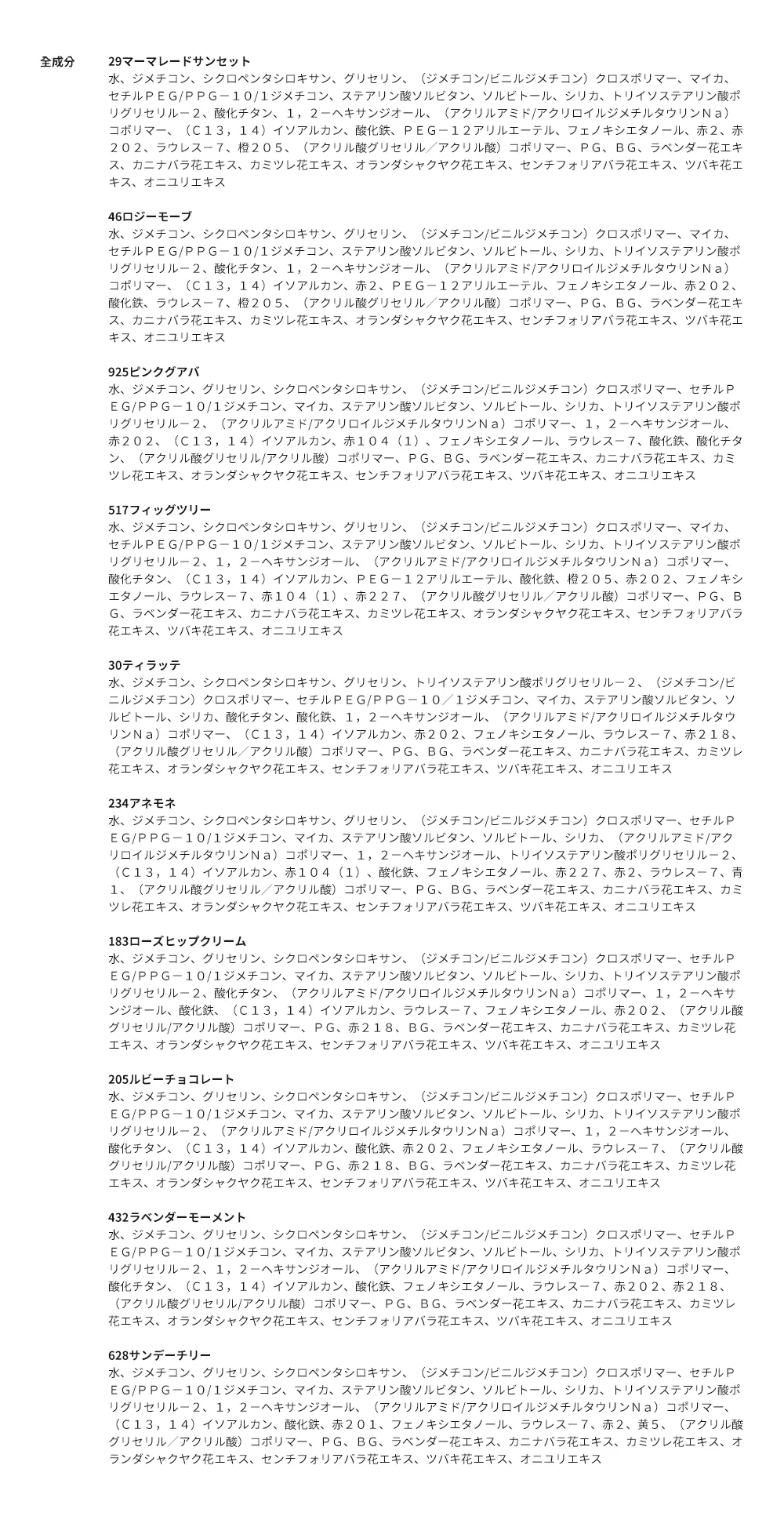 全成分

29マーマレードサンセット
水、ジメチコン、シクロペンタシロキサン、グリセリン、（ジメチコン/ビニルジメチコン）クロスポリマー、マイカ、セチルＰＥＧ/ＰＰＧ－１０/１ジメチコン、ステアリン酸ソルビタン、ソルビトール、シリカ、トリイソステアリン酸ポリグリセリル－２、酸化チタン、１，２－ヘキサンジオール、（アクリルアミド/アクリロイルジメチルタウリンＮａ）コポリマー、（Ｃ１３，１４）イソアルカン、酸化鉄、ＰＥＧ－１２アリルエーテル、フェノキシエタノール、赤２、赤２０２、ラウレス－７、橙２０５、（アクリル酸グリセリル／アクリル酸）コポリマー、ＰＧ、ＢＧ、ラベンダー花エキス、カニナバラ花エキス、カミツレ花エキス、オランダシャクヤク花エキス、センチフォリアバラ花エキス、ツバキ花エキス、オニユリエキス

46ロジーモーブ
水、ジメチコン、シクロペンタシロキサン、グリセリン、（ジメチコン/ビニルジメチコン）クロスポリマー、マイカ、セチルＰＥＧ/ＰＰＧ－１０/１ジメチコン、ステアリン酸ソルビタン、ソルビトール、シリカ、トリイソステアリン酸ポリグリセリル－２、酸化チタン、１，２－ヘキサンジオール、（アクリルアミド/アクリロイルジメチルタウリンＮａ）コポリマー、（Ｃ１３，１４）イソアルカン、赤２、ＰＥＧ－１２アリルエーテル、フェノキシエタノール、赤２０２、酸化鉄、ラウレス－７、橙２０５、（アクリル酸グリセリル／アクリル酸）コポリマー、ＰＧ、ＢＧ、ラベンダー花エキス、カニナバラ花エキス、カミツレ花エキス、オランダシャクヤク花エキス、センチフォリアバラ花エキス、ツバキ花エキス、オニユリエキス

925ピンクグアバ
水、ジメチコン、グリセリン、シクロペンタシロキサン、（ジメチコン/ビニルジメチコン）クロスポリマー、セチルＰＥＧ/ＰＰＧ－１０/１ジメチコン、マイカ、ステアリン酸ソルビタン、ソルビトール、シリカ、トリイソステアリン酸ポリグリセリル－２、（アクリルアミド/アクリロイルジメチルタウリンＮａ）コポリマー、１，２－ヘキサンジオール、赤２０２、（Ｃ１３，１４）イソアルカン、赤１０４（１）、フェノキシエタノール、ラウレス－７、酸化鉄、酸化チタン、（アクリル酸グリセリル/アクリル酸）コポリマー、ＰＧ、ＢＧ、ラベンダー花エキス、カニナバラ花エキス、カミツレ花エキス、オランダシャクヤク花エキス、センチフォリアバラ花エキス、ツバキ花エキス、オニユリエキス

517フィッグツリー
水、ジメチコン、シクロペンタシロキサン、グリセリン、（ジメチコン/ビニルジメチコン）クロスポリマー、マイカ、セチルＰＥＧ/ＰＰＧ－１０/１ジメチコン、ステアリン酸ソルビタン、ソルビトール、シリカ、トリイソステアリン酸ポリグリセリル－２、１，２－ヘキサンジオール、（アクリルアミド/アクリロイルジメチルタウリンＮａ）コポリマー、酸化チタン、（Ｃ１３，１４）イソアルカン、ＰＥＧ－１２アリルエーテル、酸化鉄、橙２０５、赤２０２、フェノキシエタノール、ラウレス－７、赤１０４（１）、赤２２７、（アクリル酸グリセリル／アクリル酸）コポリマー、ＰＧ、ＢＧ、ラベンダー花エキス、カニナバラ花エキス、カミツレ花エキス、オランダシャクヤク花エキス、センチフォリアバラ花エキス、ツバキ花エキス、オニユリエキス

30ティラッテ
水、ジメチコン、シクロペンタシロキサン、グリセリン、トリイソステアリン酸ポリグリセリル－２、（ジメチコン/ビニルジメチコン）クロスポリマー、セチルＰＥＧ/ＰＰＧ－１０／１ジメチコン、マイカ、ステアリン酸ソルビタン、ソルビトール、シリカ、酸化チタン、酸化鉄、１，２－ヘキサンジオール、（アクリルアミド/アクリロイルジメチルタウリンＮａ）コポリマー、（Ｃ１３，１４）イソアルカン、赤２０２、フェノキシエタノール、ラウレス－７、赤２１８、（アクリル酸グリセリル／アクリル酸）コポリマー、ＰＧ、ＢＧ、ラベンダー花エキス、カニナバラ花エキス、カミツレ花エキス、オランダシャクヤク花エキス、センチフォリアバラ花エキス、ツバキ花エキス、オニユリエキス

234アネモネ
水、ジメチコン、シクロペンタシロキサン、グリセリン、（ジメチコン/ビニルジメチコン）クロスポリマー、セチルＰＥＧ/ＰＰＧ－１０/１ジメチコン、マイカ、ステアリン酸ソルビタン、ソルビトール、シリカ、（アクリルアミド/アクリロイルジメチルタウリンＮａ）コポリマー、１，２－ヘキサンジオール、トリイソステアリン酸ポリグリセリル－２、（Ｃ１３，１４）イソアルカン、赤１０４（１）、酸化鉄、フェノキシエタノール、赤２２７、赤２、ラウレス－７、青１、（アクリル酸グリセリル／アクリル酸）コポリマー、ＰＧ、ＢＧ、ラベンダー花エキス、カニナバラ花エキス、カミツレ花エキス、オランダシャクヤク花エキス、センチフォリアバラ花エキス、ツバキ花エキス、オニユリエキス

183ローズヒップクリーム
水、ジメチコン、グリセリン、シクロペンタシロキサン、（ジメチコン/ビニルジメチコン）クロスポリマー、セチルＰＥＧ/ＰＰＧ－１０/１ジメチコン、マイカ、ステアリン酸ソルビタン、ソルビトール、シリカ、トリイソステアリン酸ポリグリセリル－２、酸化チタン、（アクリルアミド/アクリロイルジメチルタウリンＮａ）コポリマー、１，２－ヘキサンジオール、酸化鉄、（Ｃ１３，１４）イソアルカン、ラウレス－７、フェノキシエタノール、赤２０２、（アクリル酸グリセリル/アクリル酸）コポリマー、ＰＧ、赤２１８、ＢＧ、ラベンダー花エキス、カニナバラ花エキス、カミツレ花エキス、オランダシャクヤク花エキス、センチフォリアバラ花エキス、ツバキ花エキス、オニユリエキス

205ルビーチョコレート
水、ジメチコン、グリセリン、シクロペンタシロキサン、（ジメチコン/ビニルジメチコン）クロスポリマー、セチルＰＥＧ/ＰＰＧ－１０/１ジメチコン、マイカ、ステアリン酸ソルビタン、ソルビトール、シリカ、トリイソステアリン酸ポリグリセリル－２、（アクリルアミド/アクリロイルジメチルタウリンＮａ）コポリマー、１，２－ヘキサンジオール、酸化チタン、（Ｃ１３，１４）イソアルカン、酸化鉄、赤２０２、フェノキシエタノール、ラウレス－７、（アクリル酸グリセリル/アクリル酸）コポリマー、ＰＧ、赤２１８、ＢＧ、ラベンダー花エキス、カニナバラ花エキス、カミツレ花エキス、オランダシャクヤク花エキス、センチフォリアバラ花エキス、ツバキ花エキス、オニユリエキス

432ラベンダーモーメント
水、ジメチコン、グリセリン、シクロペンタシロキサン、（ジメチコン/ビニルジメチコン）クロスポリマー、セチルＰＥＧ/ＰＰＧ－１０/１ジメチコン、マイカ、ステアリン酸ソルビタン、ソルビトール、シリカ、トリイソステアリン酸ポリグリセリル－２、１，２－ヘキサンジオール、（アクリルアミド/アクリロイルジメチルタウリンＮａ）コポリマー、酸化チタン、（Ｃ１３，１４）イソアルカン、酸化鉄、フェノキシエタノール、ラウレス－７、赤２０２、赤２１８、（アクリル酸グリセリル/アクリル酸）コポリマー、ＰＧ、ＢＧ、ラベンダー花エキス、カニナバラ花エキス、カミツレ花エキス、オランダシャクヤク花エキス、センチフォリアバラ花エキス、ツバキ花エキス、オニユリエキス

628サンデーチリー
水、ジメチコン、グリセリン、シクロペンタシロキサン、（ジメチコン/ビニルジメチコン）クロスポリマー、セチルＰＥＧ/ＰＰＧ－１０/１ジメチコン、マイカ、ステアリン酸ソルビタン、ソルビトール、シリカ、トリイソステアリン酸ポリグリセリル－２、１，２－ヘキサンジオール、（アクリルアミド/アクリロイルジメチルタウリンＮａ）コポリマー、（Ｃ１３，１４）イソアルカン、酸化鉄、赤２０１、フェノキシエタノール、ラウレス－７、赤２、黄５、（アクリル酸グリセリル／アクリル酸）コポリマー、ＰＧ、ＢＧ、ラベンダー花エキス、カニナバラ花エキス、カミツレ花エキス、オランダシャクヤク花エキス、センチフォリアバラ花エキス、ツバキ花エキス、オニユリエキス